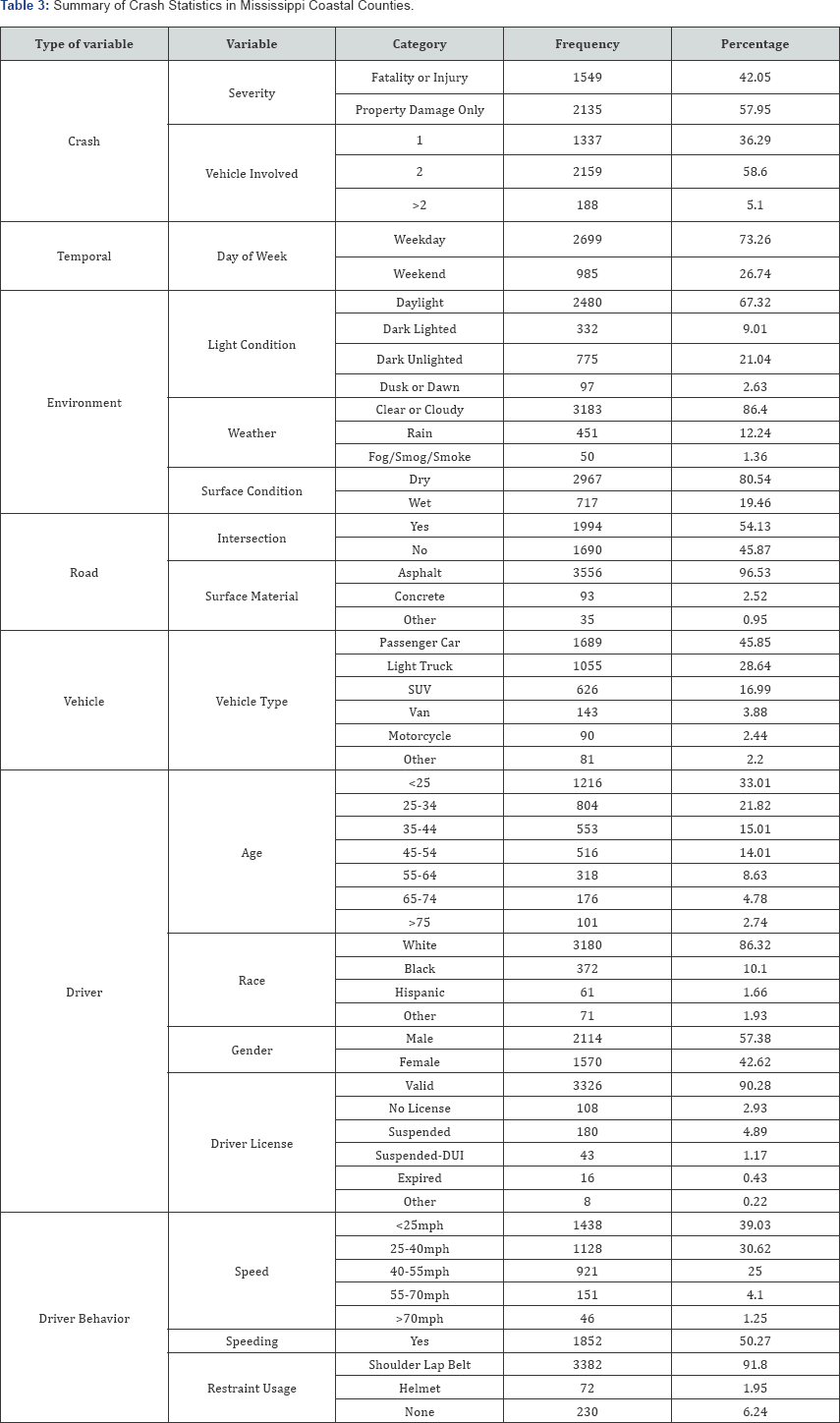 Table 3: Summary of Crash Statistics in Mississippi Coastal Counties.

| Type of variable | Variable | Category | Frequency | Percentage |
|---|---|---|---|---|
| Crash | Severity | Fatality or Injury | 1549 | 42.05 |
| | | Property Damage Only | 2135 | 57.95 |
| | Vehicle Involved | 1 | 1337 | 36.29 |
| | | 2 | 2159 | 58.6 |
| | | >2 | 188 | 5.1 |
| Temporal | Day of Week | Weekday | 2699 | 73.26 |
| | | Weekend | 985 | 26.74 |
| Environment | Light Condition | Daylight | 2480 | 67.32 |
| | | Dark Lighted | 332 | 9.01 |
| | | Dark Unlighted | 775 | 21.04 |
| | | Dusk or Dawn | 97 | 2.63 |
| | Weather | Clear or Cloudy | 3183 | 86.4 |
| | | Rain | 451 | 12.24 |
| | | Fog/Smog/Smoke | 50 | 1.36 |
| | Surface Condition | Dry | 2967 | 80.54 |
| | | Wet | 717 | 19.46 |
| Road | Intersection | Yes | 1994 | 54.13 |
| | | No | 1690 | 45.87 |
| | Surface Material | Asphalt | 3556 | 96.53 |
| | | Concrete | 93 | 2.52 |
| | | Other | 35 | 0.95 |
| Vehicle | Vehicle Type | Passenger Car | 1689 | 45.85 |
| | | Light Truck | 1055 | 28.64 |
| | | SUV | 626 | 16.99 |
| | | Van | 143 | 3.88 |
| | | Motorcycle | 90 | 2.44 |
| | | Other | 81 | 2.2 |
| Driver | Age | <25 | 1216 | 33.01 |
| | | 25-34 | 804 | 21.82 |
| | | 35-44 | 553 | 15.01 |
| | | 45-54 | 516 | 14.01 |
| | | 55-64 | 318 | 8.63 |
| | | 65-74 | 176 | 4.78 |
| | | >75 | 101 | 2.74 |
| | Race | White | 3180 | 86.32 |
| | | Black | 372 | 10.1 |
| | | Hispanic | 61 | 1.66 |
| | | Other | 71 | 1.93 |
| | Gender | Male | 2114 | 57.38 |
| | | Female | 1570 | 42.62 |
| | Driver License | Valid | 3326 | 90.28 |
| | | No License | 108 | 2.93 |
| | | Suspended | 180 | 4.89 |
| | | Suspended-DUI | 43 | 1.17 |
| | | Expired | 16 | 0.43 |
| | | Other | 8 | 0.22 |
| Driver Behavior | Speed | <25mph | 1438 | 39.03 |
| | | 25-40mph | 1128 | 30.62 |
| | | 40-55mph | 921 | 25 |
| | | 55-70mph | 151 | 4.1 |
| | | >70mph | 46 | 1.25 |
| | Speeding | Yes | 1852 | 50.27 |
| | Restraint Usage | Shoulder Lap Belt | 3382 | 91.8 |
| | | Helmet | 72 | 1.95 |
| | | None | 230 | 6.24 |